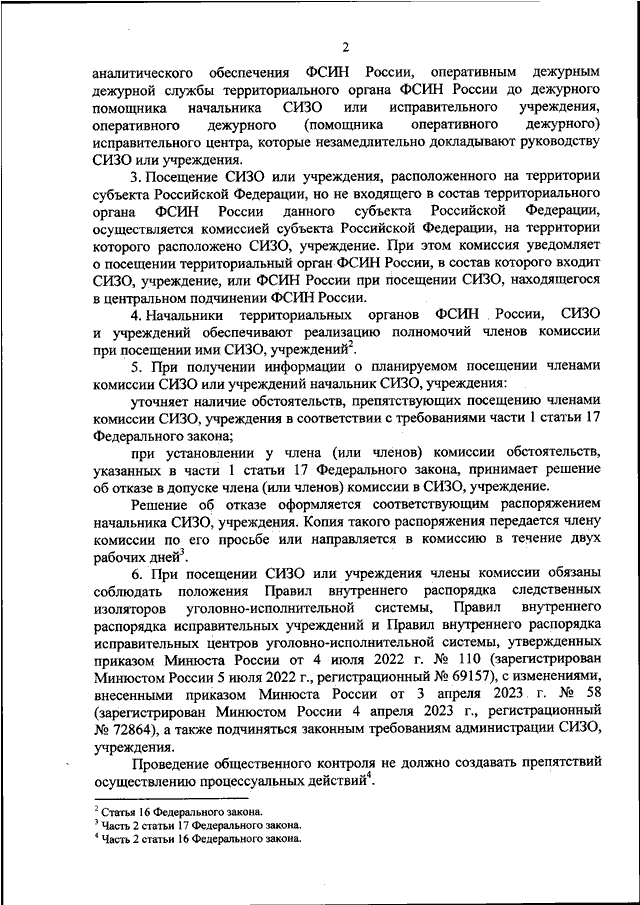 2

аналитического обеспечения ФСИН России, оперативным дежурным дежурной службы территориального органа ФСИН России до дежурного помощника начальника СИЗО или исправительного учреждения, оперативного дежурного (помощника оперативного дежурного) исправительного центра, которые незамедлительно докладывают руководству СИЗО или учреждения.

3. Посещение СИЗО или учреждения, расположенного на территории субъекта Российской Федерации, но не входящего в состав территориального органа ФСИН России данного субъекта Российской Федерации, осуществляется комиссией субъекта Российской Федерации, на территории которого расположено СИЗО, учреждение. При этом комиссия уведомляет о посещении территориальный орган ФСИН России, в состав которого входит СИЗО, учреждение, или ФСИН России при посещении СИЗО, находящегося в центральном подчинении ФСИН России.

4. Начальники территориальных органов ФСИН России, СИЗО и учреждений обеспечивают реализацию полномочий членов комиссии при посещении ими СИЗО, учреждений$^2$.

5. При получении информации о планируемом посещении членами комиссии СИЗО или учреждений начальник СИЗО, учреждения:

уточняет наличие обстоятельств, препятствующих посещению членами комиссии СИЗО, учреждения в соответствии с требованиями части 1 статьи 17 Федерального закона;

при установлении у члена (или членов) комиссии обстоятельств, указанных в части 1 статьи 17 Федерального закона, принимает решение об отказе в допуске члена (или членов) комиссии в СИЗО, учреждение.

Решение об отказе оформляется соответствующим распоряжением начальника СИЗО, учреждения. Копия такого распоряжения передается члену комиссии по его просьбе или направляется в комиссию в течение двух рабочих дней$^3$.

6. При посещении СИЗО или учреждения члены комиссии обязаны соблюдать положения Правил внутреннего распорядка следственных изоляторов уголовно-исполнительной системы, Правил внутреннего распорядка исправительных учреждений и Правил внутреннего распорядка исправительных центров уголовно-исполнительной системы, утвержденных приказом Минюста России от 4 июля 2022 г. № 110 (зарегистрирован Минюстом России 5 июля 2022 г., регистрационный № 69157), с изменениями, внесенными приказом Минюста России от 3 апреля 2023 г. № 58 (зарегистрирован Минюстом России 4 апреля 2023 г., регистрационный № 72864), а также подчиняться законным требованиям администрации СИЗО, учреждения.

Проведение общественного контроля не должно создавать препятствий осуществлению процессуальных действий$^4$.

$^2$ Статья 16 Федерального закона.
$^3$ Часть 2 статьи 17 Федерального закона.
$^4$ Часть 2 статьи 16 Федерального закона.